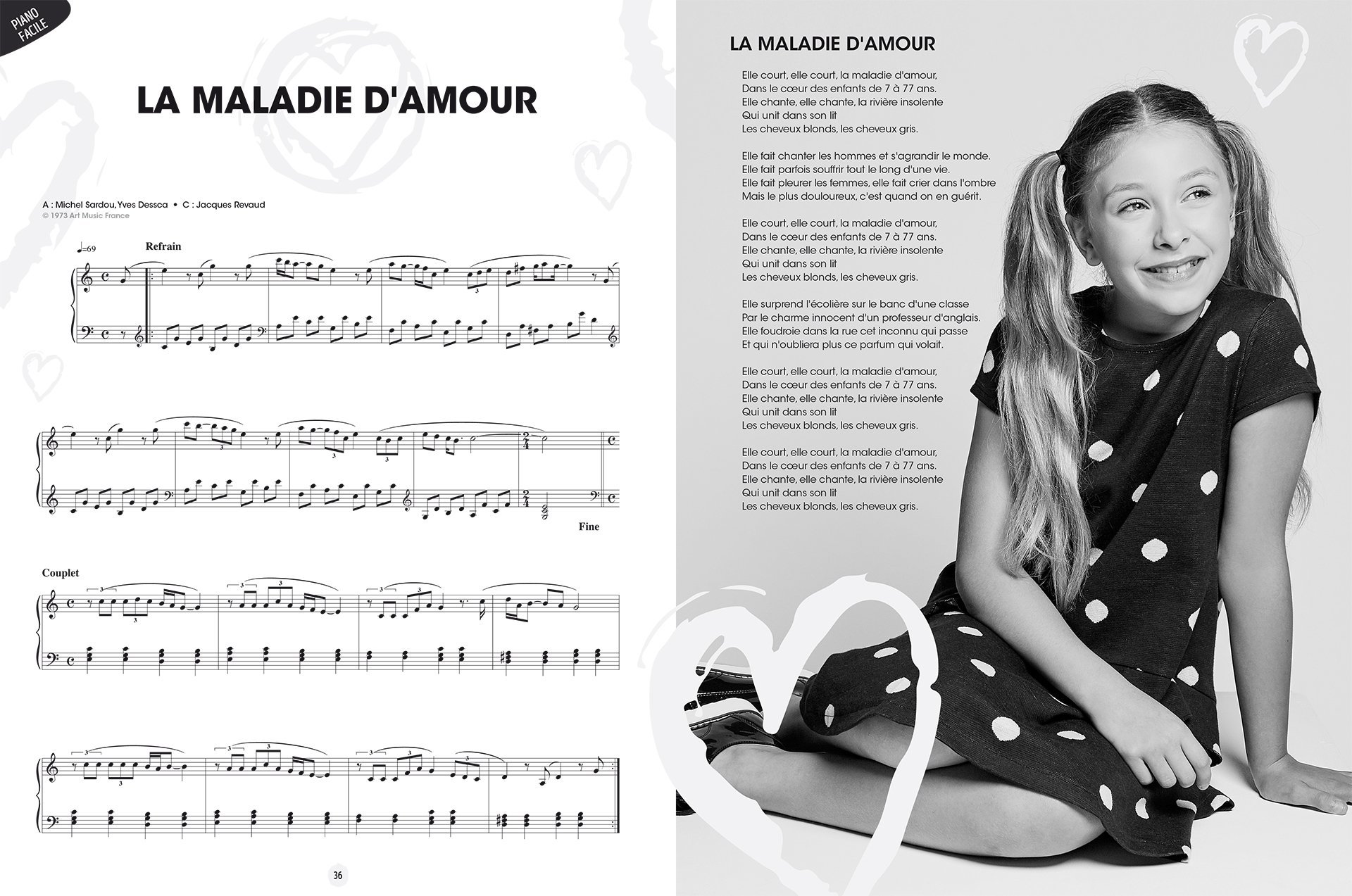 PIANO FACILE

LA MALADIE D'AMOUR

A : Michel Sardou, Yves Dessca • C : Jacques Revaud
© 1973 Art Music France

♩=69

Refrain

Fine

Couplet

36

LA MALADIE D'AMOUR

Elle court, elle court, la maladie d'amour,
Dans le cœur des enfants de 7 à 77 ans.
Elle chante, elle chante, la rivière insolente
Qui unit dans son lit
Les cheveux blonds, les cheveux gris.

Elle fait chanter les hommes et s'agrandir le monde.
Elle fait parfois souffrir tout le long d'une vie.
Elle fait pleurer les femmes, elle fait crier dans l'ombre
Mais le plus douloureux, c'est quand on en guérit.

Elle court, elle court, la maladie d'amour,
Dans le cœur des enfants de 7 à 77 ans.
Elle chante, elle chante, la rivière insolente
Qui unit dans son lit
Les cheveux blonds, les cheveux gris.

Elle surprend l'écolière sur le banc d'une classe
Par le charme innocent d'un professeur d'anglais.
Elle foudroie dans la rue cet inconnu qui passe
Et qui n'oubliera plus ce parfum qui volait.

Elle court, elle court, la maladie d'amour,
Dans le cœur des enfants de 7 à 77 ans.
Elle chante, elle chante, la rivière insolente
Qui unit dans son lit
Les cheveux blonds, les cheveux gris.

Elle court, elle court, la maladie d'amour,
Dans le cœur des enfants de 7 à 77 ans.
Elle chante, elle chante, la rivière insolente
Qui unit dans son lit
Les cheveux blonds, les cheveux gris.